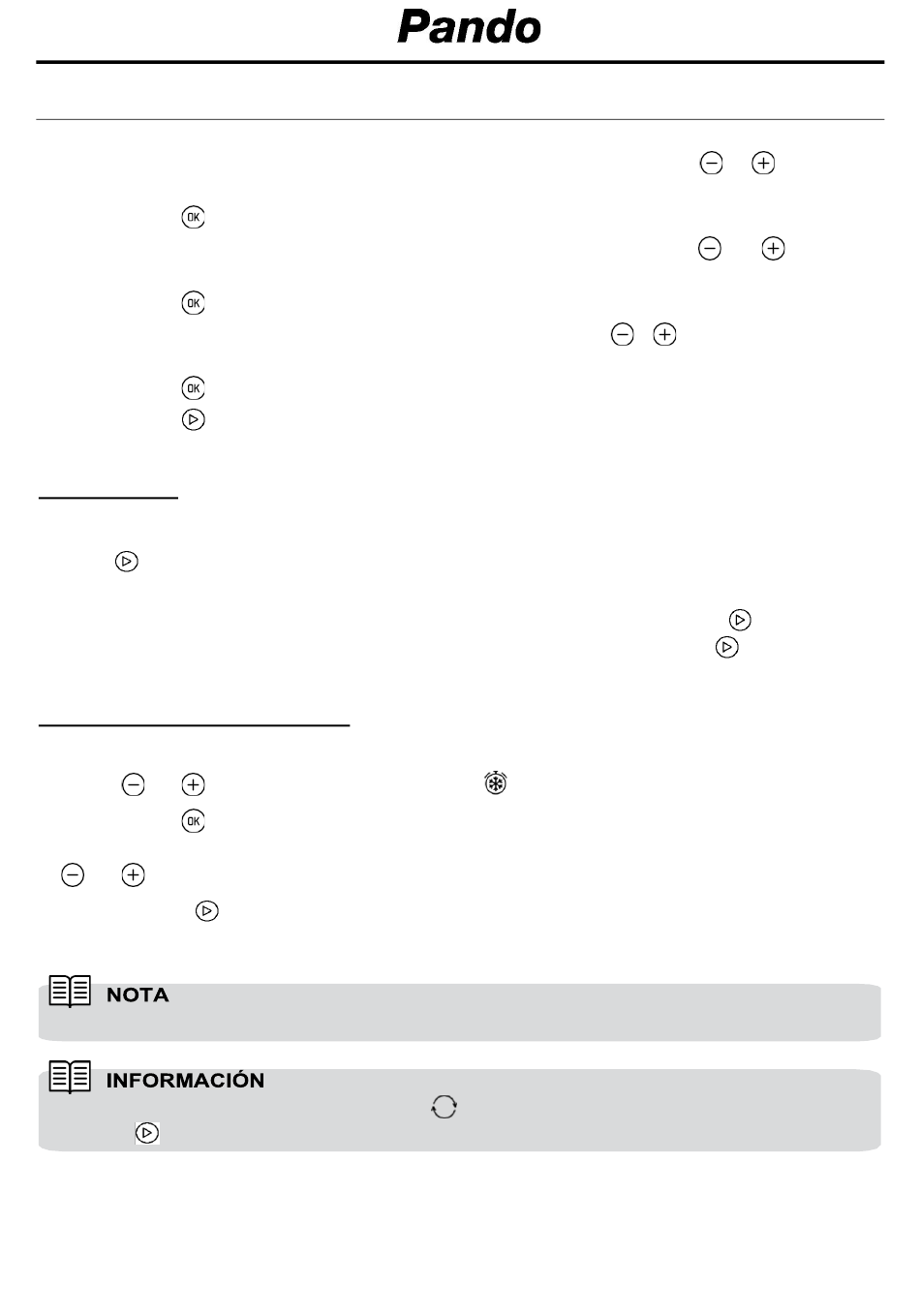 Pando

NOTA

INFORMACIÓN